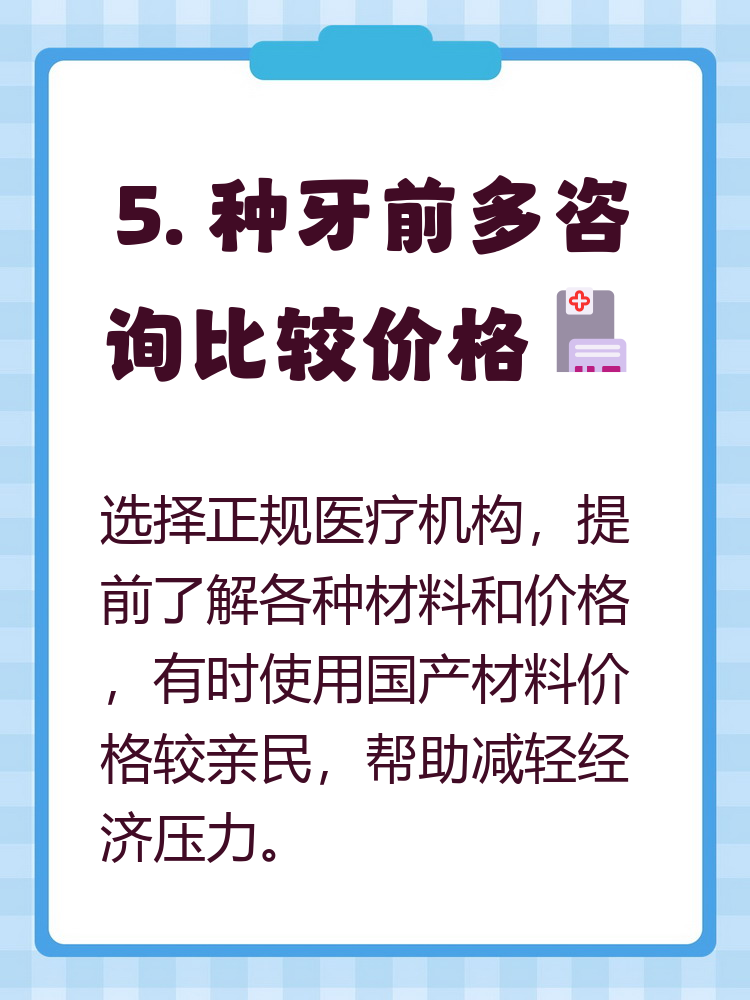 5. 种牙前多咨询比较价格

选择正规医疗机构，提前了解各种材料和价格，有时使用国产材料价格较亲民，帮助减轻经济压力。